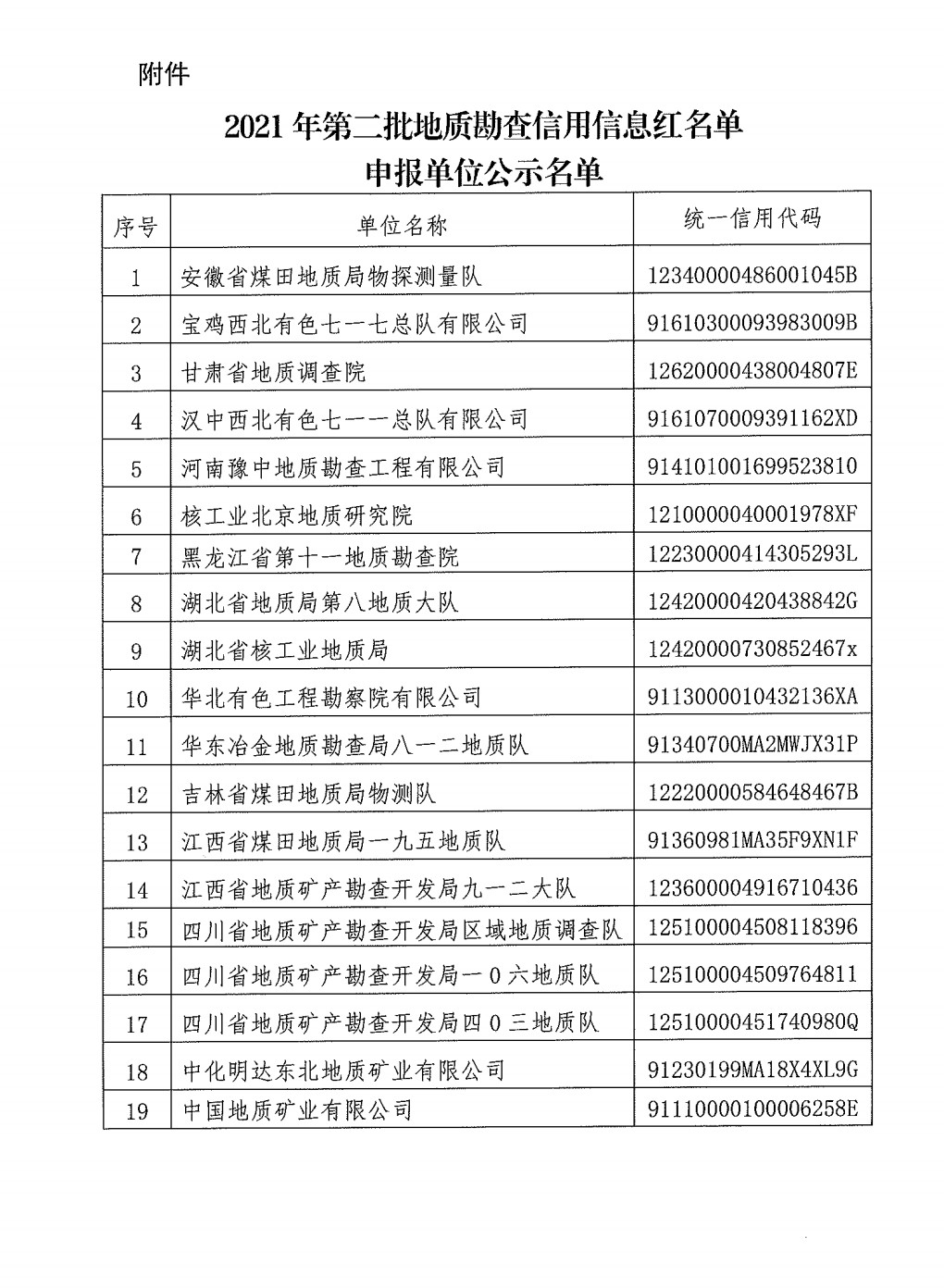 附件

2021年第二批地质勘查信用信息红名单
申报单位公示名单

| 序号 | 单位名称 | 统一信用代码 |
|---|---|---|
| 1 | 安徽省煤田地质局物探测量队 | 12340000486001045B |
| 2 | 宝鸡西北有色七一七总队有限公司 | 91610300093983009B |
| 3 | 甘肃省地质调查院 | 12620000438004807E |
| 4 | 汉中西北有色七一一总队有限公司 | 9161070009391162XD |
| 5 | 河南豫中地质勘查工程有限公司 | 914101001699523810 |
| 6 | 核工业北京地质研究院 | 1210000040001978XF |
| 7 | 黑龙江省第十一地质勘查院 | 12230000414305293L |
| 8 | 湖北省地质局第八地质大队 | 12420000420438842G |
| 9 | 湖北省核工业地质局 | 12420000730852467x |
| 10 | 华北有色工程勘察院有限公司 | 9113000010432136XA |
| 11 | 华东冶金地质勘查局八一二地质队 | 91340700MA2MWJX31P |
| 12 | 吉林省煤田地质局物测队 | 12220000584648467B |
| 13 | 江西省煤田地质局一九五地质队 | 91360981MA35F9XN1F |
| 14 | 江西省地质矿产勘查开发局九一二大队 | 123600004916710436 |
| 15 | 四川省地质矿产勘查开发局区域地质调查队 | 125100004508118396 |
| 16 | 四川省地质矿产勘查开发局一0六地质队 | 125100004509764811 |
| 17 | 四川省地质矿产勘查开发局四0三地质队 | 12510000451740980Q |
| 18 | 中化明达东北地质矿业有限公司 | 91230199MA18X4XL9G |
| 19 | 中国地质矿业有限公司 | 91110000100006258E |